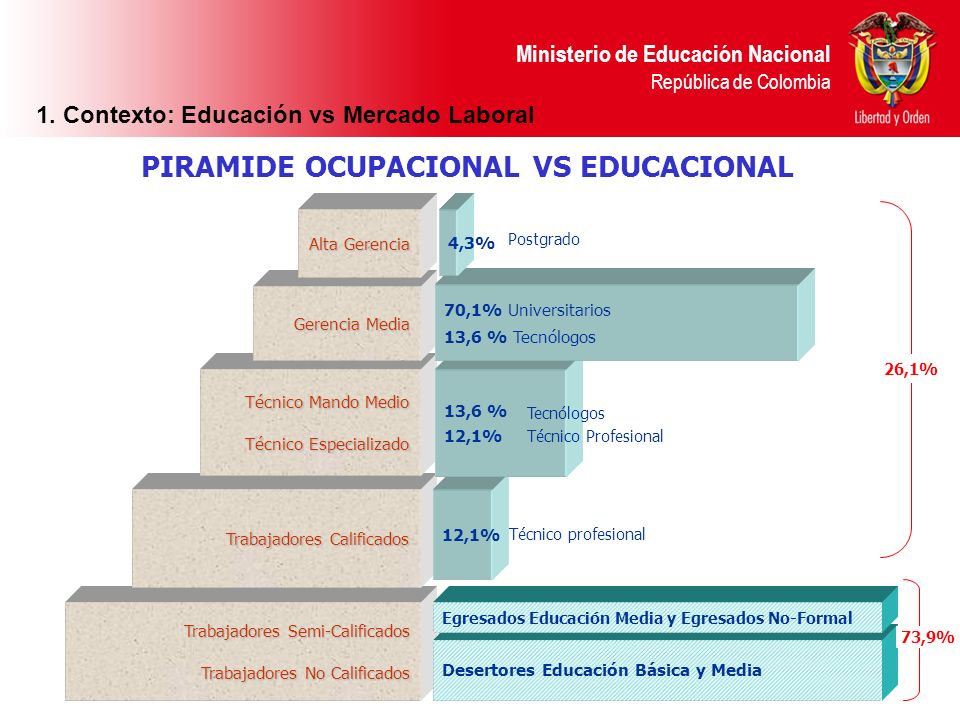 Ministerio de Educación Nacional
República de Colombia

Libertad y Orden

1. Contexto: Educación vs Mercado Laboral

PIRAMIDE OCUPACIONAL VS EDUCACIONAL

Alta Gerencia

4,3% Postgrado

Gerencia Media

70,1% Universitarios
13,6 % Tecnólogos

Técnico Mando Medio
Técnico Especializado

13,6 % Tecnólogos
12,1% Técnico Profesional

Trabajadores Calificados

12,1% Técnico profesional

26,1%

Trabajadores Semi-Calificados
Trabajadores No Calificados

Egresados Educación Media y Egresados No-Formal
Desertores Educación Básica y Media

73,9%